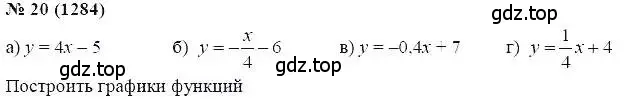 № 20 (1284)

gdz.top

а) $y = 4x - 5$ б) $y = -\frac{x}{4} - 6$ в) $y = -0{,}4x + 7$ г) $y = \frac{1}{4}x + 4$

gdz.top gdz.top

Построить графики функций